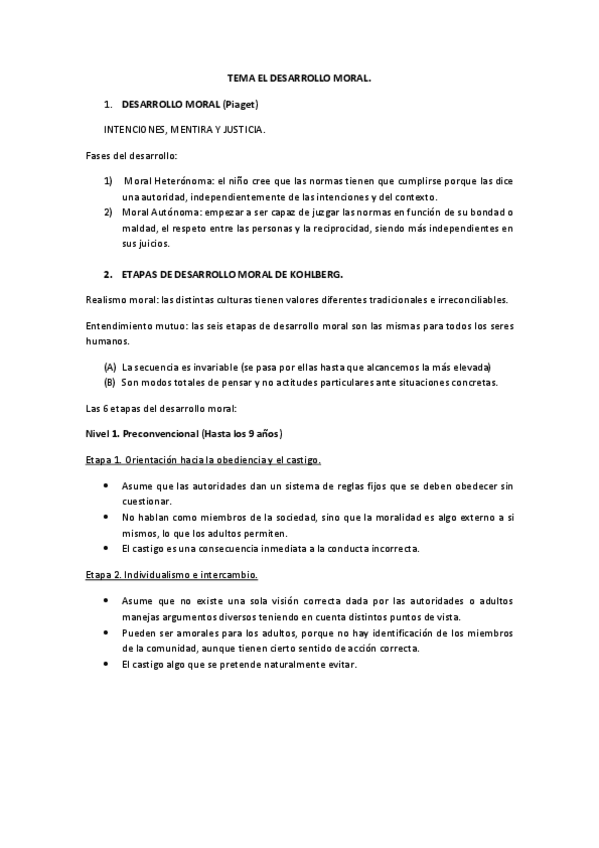 TEMA EL DESARROLLO MORAL.

1. DESARROLLO MORAL (Piaget)

INTENCIONES, MENTIRA Y JUSTICIA.

Fases del desarrollo:

1) Moral Heterónoma: el niño cree que las normas tienen que cumplirse porque las dice una autoridad, independientemente de las intenciones y del contexto.
2) Moral Autónoma: empezar a ser capaz de juzgar las normas en función de su bondad o maldad, el respeto entre las personas y la reciprocidad, siendo más independientes en sus juicios.

2. ETAPAS DE DESARROLLO MORAL DE KOHLBERG.

Realismo moral: las distintas culturas tienen valores diferentes tradicionales e irreconciliables.

Entendimiento mutuo: las seis etapas de desarrollo moral son las mismas para todos los seres humanos.

(A) La secuencia es invariable (se pasa por ellas hasta que alcancemos la más elevada)
(B) Son modos totales de pensar y no actitudes particulares ante situaciones concretas.

Las 6 etapas del desarrollo moral:

Nivel 1. Preconvencional (Hasta los 9 años)

Etapa 1. Orientación hacia la obediencia y el castigo.

• Asume que las autoridades dan un sistema de reglas fijos que se deben obedecer sin cuestionar.
• No hablan como miembros de la sociedad, sino que la moralidad es algo externo a si mismos, lo que los adultos permiten.
• El castigo es una consecuencia inmediata a la conducta incorrecta.

Etapa 2. Individualismo e intercambio.

• Asume que no existe una sola visión correcta dada por las autoridades o adultos manejas argumentos diversos teniendo en cuenta distintos puntos de vista.
• Pueden ser amorales para los adultos, porque no hay identificación de los miembros de la comunidad, aunque tienen cierto sentido de acción correcta.
• El castigo algo que se pretende naturalmente evitar.